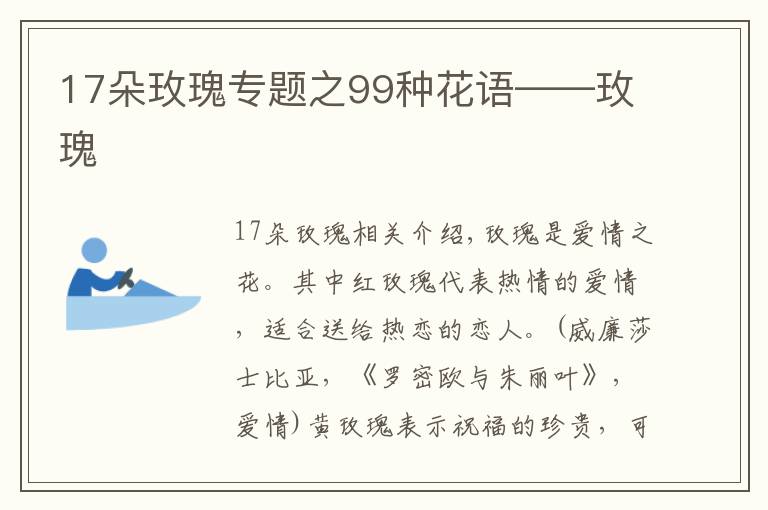 17朵玫瑰专题之99种花语——玫瑰

17朵玫瑰相关介绍，玫瑰是爱情之花。其中红玫瑰代表热情的爱情，适合送给热恋的恋人。(威廉莎士比亚，《罗密欧与朱丽叶》，爱情)黄玫瑰表示祝福的珍贵，可